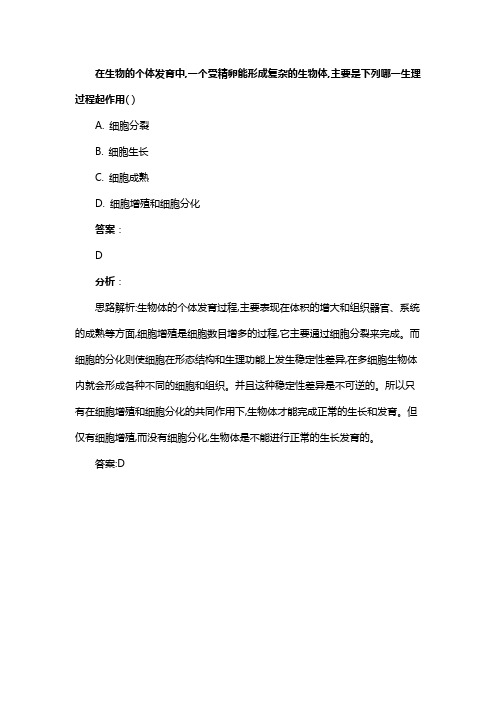 在生物的个体发育中,一个受精卵能形成复杂的生物体,主要是下列哪一生理过程起作用( )

A. 细胞分裂

B. 细胞生长

C. 细胞成熟

D. 细胞增殖和细胞分化

答案:

D

分析:

思路解析:生物体的个体发育过程,主要表现在体积的增大和组织器官、系统的成熟等方面,细胞增殖是细胞数目增多的过程,它主要通过细胞分裂来完成。而细胞的分化则使细胞在形态结构和生理功能上发生稳定性差异,在多细胞生物体内就会形成各种不同的细胞和组织。并且这种稳定性差异是不可逆的。所以只有在细胞增殖和细胞分化的共同作用下,生物体才能完成正常的生长和发育。但仅有细胞增殖,而没有细胞分化,生物体是不能进行正常的生长发育的。

答案:D